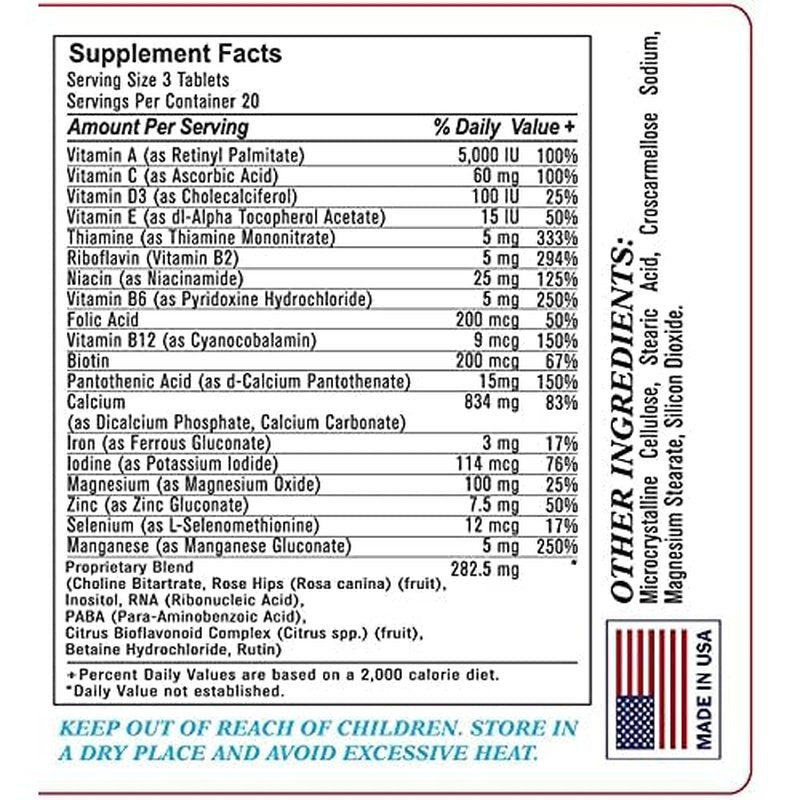 Supplement Facts
Serving Size 3 Tablets
Servings Per Container 20

| Amount Per Serving | % Daily | Value + |
|---|---|---|
| Vitamin A (as Retinyl Palmitate) | 5,000 IU | 100% |
| Vitamin C (as Ascorbic Acid) | 60 mg | 100% |
| Vitamin D3 (as Cholecalciferol) | 100 IU | 25% |
| Vitamin E (as dl-Alpha Tocopherol Acetate) | 15 IU | 50% |
| Thiamine (as Thiamine Mononitrate) | 5 mg | 333% |
| Riboflavin (Vitamin B2) | 5 mg | 294% |
| Niacin (as Niacinamide) | 25 mg | 125% |
| Vitamin B6 (as Pyridoxine Hydrochloride) | 5 mg | 250% |
| Folic Acid | 200 mcg | 50% |
| Vitamin B12 (as Cyanocobalamin) | 9 mcg | 150% |
| Biotin | 200 mcg | 67% |
| Pantothenic Acid (as d-Calcium Pantothenate) | 15mg | 150% |
| Calcium (as Dicalcium Phosphate, Calcium Carbonate) | 834 mg | 83% |
| Iron (as Ferrous Gluconate) | 3 mg | 17% |
| Iodine (as Potassium Iodide) | 114 mcg | 76% |
| Magnesium (as Magnesium Oxide) | 100 mg | 25% |
| Zinc (as Zinc Gluconate) | 7.5 mg | 50% |
| Selenium (as L-Selenomethionine) | 12 mcg | 17% |
| Manganese (as Manganese Gluconate) | 5 mg | 250% |
| Proprietary Blend (Choline Bitartrate, Rose Hips (Rosa canina) (fruit), Inositol, RNA (Ribonucleic Acid), PABA (Para-Aminobenzoic Acid), Citrus Bioflavonoid Complex (Citrus spp.) (fruit), Betaine Hydrochloride, Rutin) | 282.5 mg | * |

+Percent Daily Values are based on a 2,000 calorie diet.
*Daily Value not established.

KEEP OUT OF REACH OF CHILDREN. STORE IN A DRY PLACE AND AVOID EXCESSIVE HEAT.

OTHER INGREDIENTS:
Microcrystalline Cellulose, Stearic Acid, Croscarmellose Sodium, Magnesium Stearate, Silicon Dioxide.

MADE IN USA